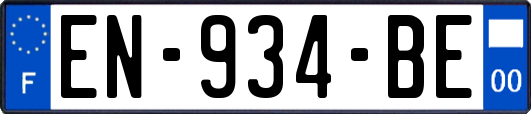 F
EN-934-BE
00